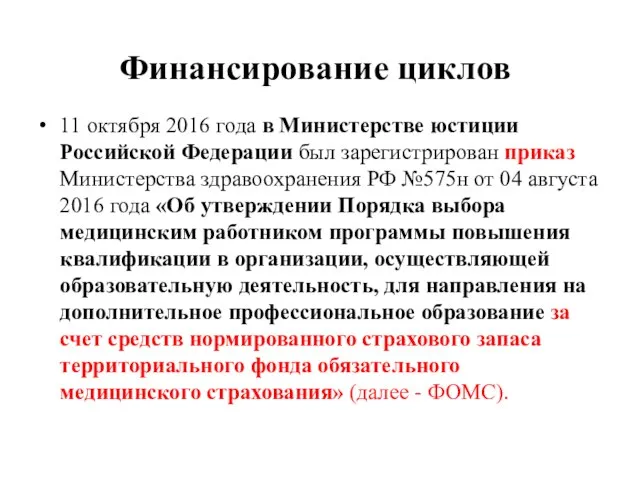 Финансирование циклов

• 11 октября 2016 года в Министерстве юстиции Российской Федерации был зарегистрирован приказ Министерства здравоохранения РФ №575н от 04 августа 2016 года «Об утверждении Порядка выбора медицинским работником программы повышения квалификации в организации, осуществляющей образовательную деятельность, для направления на дополнительное профессиональное образование за счет средств нормированного страхового запаса территориального фонда обязательного медицинского страхования» (далее - ФОМС).